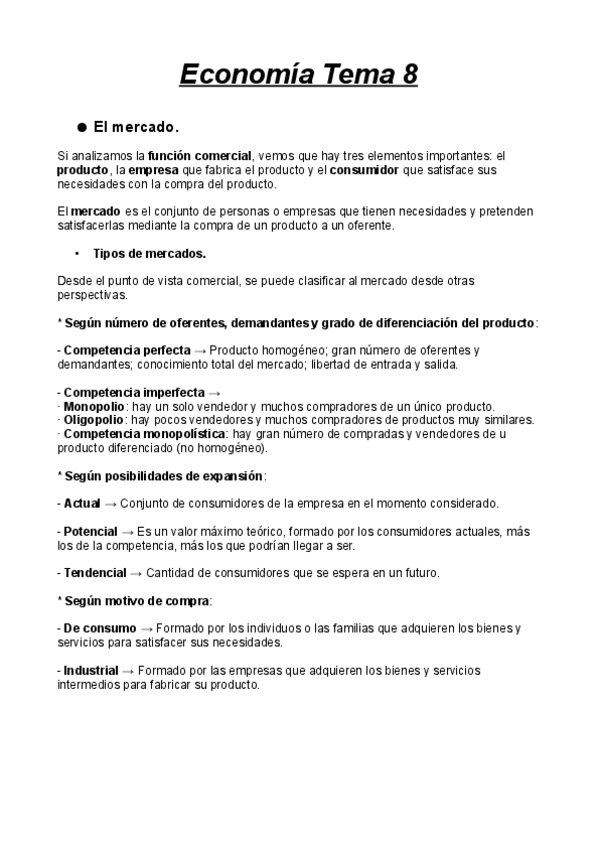 Economía Tema 8

● El mercado.

Si analizamos la función comercial, vemos que hay tres elementos importantes: el producto, la empresa que fabrica el producto y el consumidor que satisface sus necesidades con la compra del producto.

El mercado es el conjunto de personas o empresas que tienen necesidades y pretenden satisfacerlas mediante la compra de un producto a un oferente.

• Tipos de mercados.

Desde el punto de vista comercial, se puede clasificar al mercado desde otras perspectivas.

* Según número de oferentes, demandantes y grado de diferenciación del producto:

- Competencia perfecta → Producto homogéneo; gran número de oferentes y demandantes; conocimiento total del mercado; libertad de entrada y salida.

- Competencia imperfecta →
· Monopolio: hay un solo vendedor y muchos compradores de un único producto.
· Oligopolio: hay pocos vendedores y muchos compradores de productos muy similares.
· Competencia monopolística: hay gran número de compradas y vendedores de u producto diferenciado (no homogéneo).

* Según posibilidades de expansión:

- Actual → Conjunto de consumidores de la empresa en el momento considerado.

- Potencial → Es un valor máximo teórico, formado por los consumidores actuales, más los de la competencia, más los que podrían llegar a ser.

- Tendencial → Cantidad de consumidores que se espera en un futuro.

* Según motivo de compra:

- De consumo → Formado por los individuos o las familias que adquieren los bienes y servicios para satisfacer sus necesidades.

- Industrial → Formado por las empresas que adquieren los bienes y servicios intermedios para fabricar su producto.